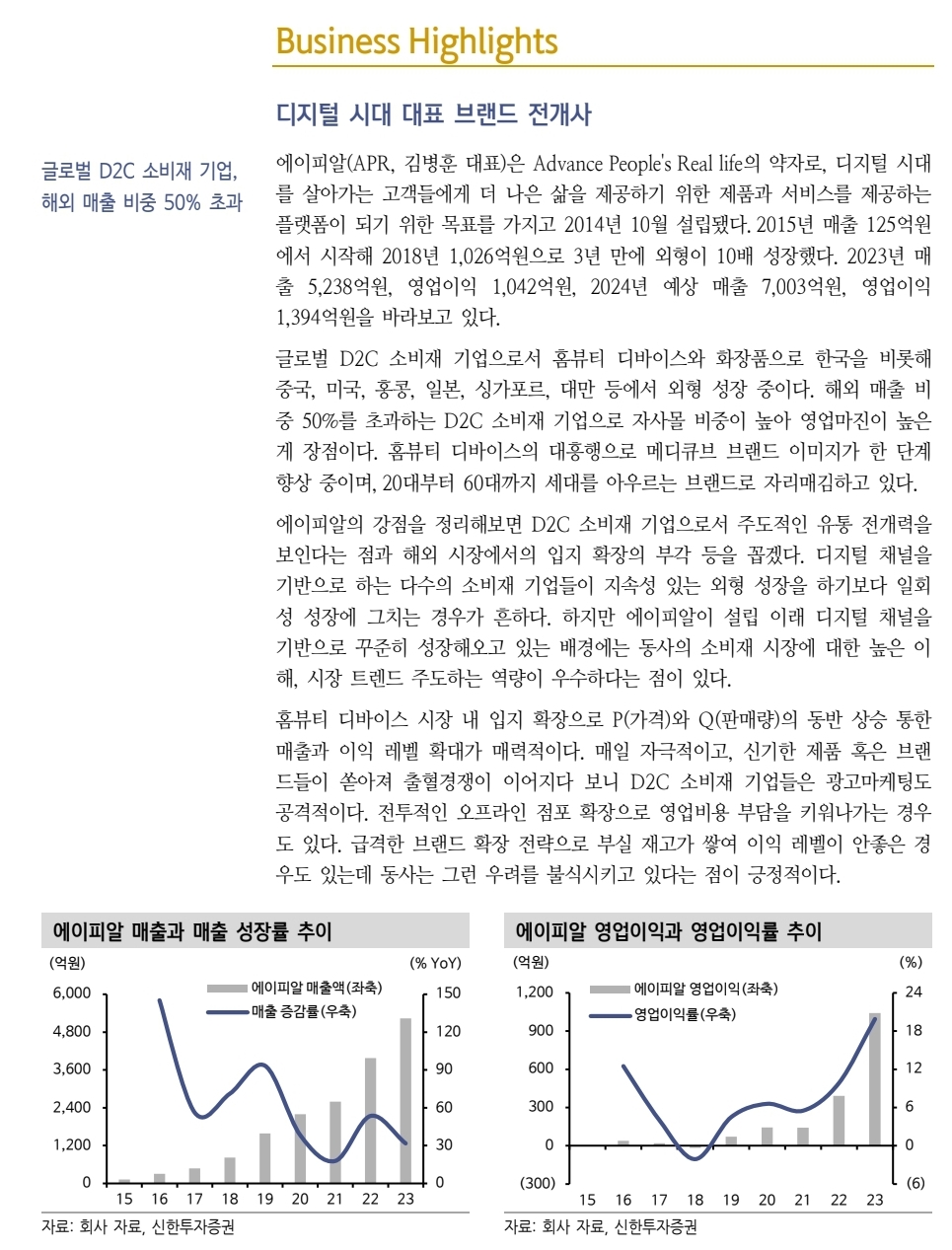 Business Highlights

디지털 시대 대표 브랜드 전개사

글로벌 D2C 소비재 기업, 해외 매출 비중 50% 초과

에이피알(APR, 김병훈 대표)은 Advance People's Real life의 약자로, 디지털 시대를 살아가는 고객들에게 더 나은 삶을 제공하기 위한 제품과 서비스를 제공하는 플랫폼이 되기 위한 목표를 가지고 2014년 10월 설립됐다. 2015년 매출 125억원에서 시작해 2018년 1,026억원으로 3년 만에 외형이 10배 성장했다. 2023년 매출 5,238억원, 영업이익 1,042억원, 2024년 예상 매출 7,003억원, 영업이익 1,394억원을 바라보고 있다.

글로벌 D2C 소비재 기업으로서 홈뷰티 디바이스와 화장품으로 한국을 비롯해 중국, 미국, 홍콩, 일본, 싱가포르, 대만 등에서 외형 성장 중이다. 해외 매출 비중 50%를 초과하는 D2C 소비재 기업으로 자사몰 비중이 높아 영업마진이 높은 게 장점이다. 홈뷰티 디바이스의 대흥행으로 메디큐브 브랜드 이미지가 한 단계 향상 중이며, 20대부터 60대까지 세대를 아우르는 브랜드로 자리매김하고 있다.

에이피알의 강점을 정리해보면 D2C 소비재 기업으로서 주도적인 유통 전개력을 보인다는 점과 해외 시장에서의 입지 확장의 부각 등을 꼽겠다. 디지털 채널을 기반으로 하는 다수의 소비재 기업들이 지속성 있는 외형 성장을 하기보다 일회성 성장에 그치는 경우가 흔하다. 하지만 에이피알이 설립 이래 디지털 채널을 기반으로 꾸준히 성장해오고 있는 배경에는 동사의 소비재 시장에 대한 높은 이해, 시장 트렌드 주도하는 역량이 우수하다는 점이 있다.

홈뷰티 디바이스 시장 내 입지 확장으로 P(가격)와 Q(판매량)의 동반 상승 통한 매출과 이익 레벨 확대가 매력적이다. 매일 자극적이고, 신기한 제품 혹은 브랜드들이 쏟아져 출혈경쟁이 이어지다 보니 D2C 소비재 기업들은 광고마케팅도 공격적이다. 전투적인 오프라인 점포 확장으로 영업비용 부담을 키워나가는 경우도 있다. 급격한 브랜드 확장 전략으로 부실 재고가 쌓여 이익 레벨이 안좋은 경우도 있는데 동사는 그런 우려를 불식시키고 있다는 점이 긍정적이다.

에이피알 매출과 매출 성장률 추이
(억원) (% YoY)
에이피알 매출액(좌축)
매출 증감률(우축)
6,000 4,800 3,600 2,400 1,200 0
150 120 90 60 30 0
15 16 17 18 19 20 21 22 23
자료: 회사 자료, 신한투자증권

에이피알 영업이익과 영업이익률 추이
(억원) (%)
에이피알 영업이익(좌축)
영업이익률(우축)
1,200 900 600 300 0 (300)
24 18 12 6 0 (6)
15 16 17 18 19 20 21 22 23
자료: 회사 자료, 신한투자증권